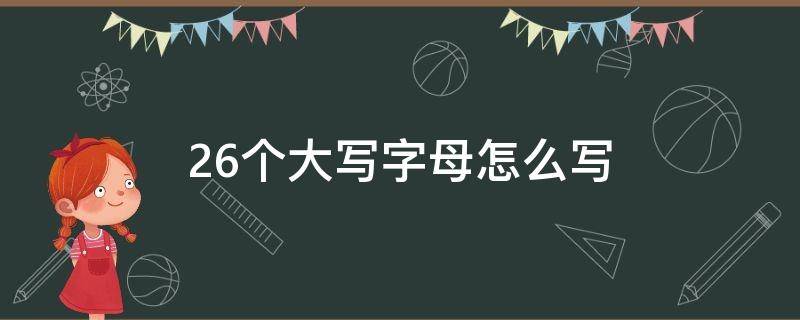 26个大写字母怎么写